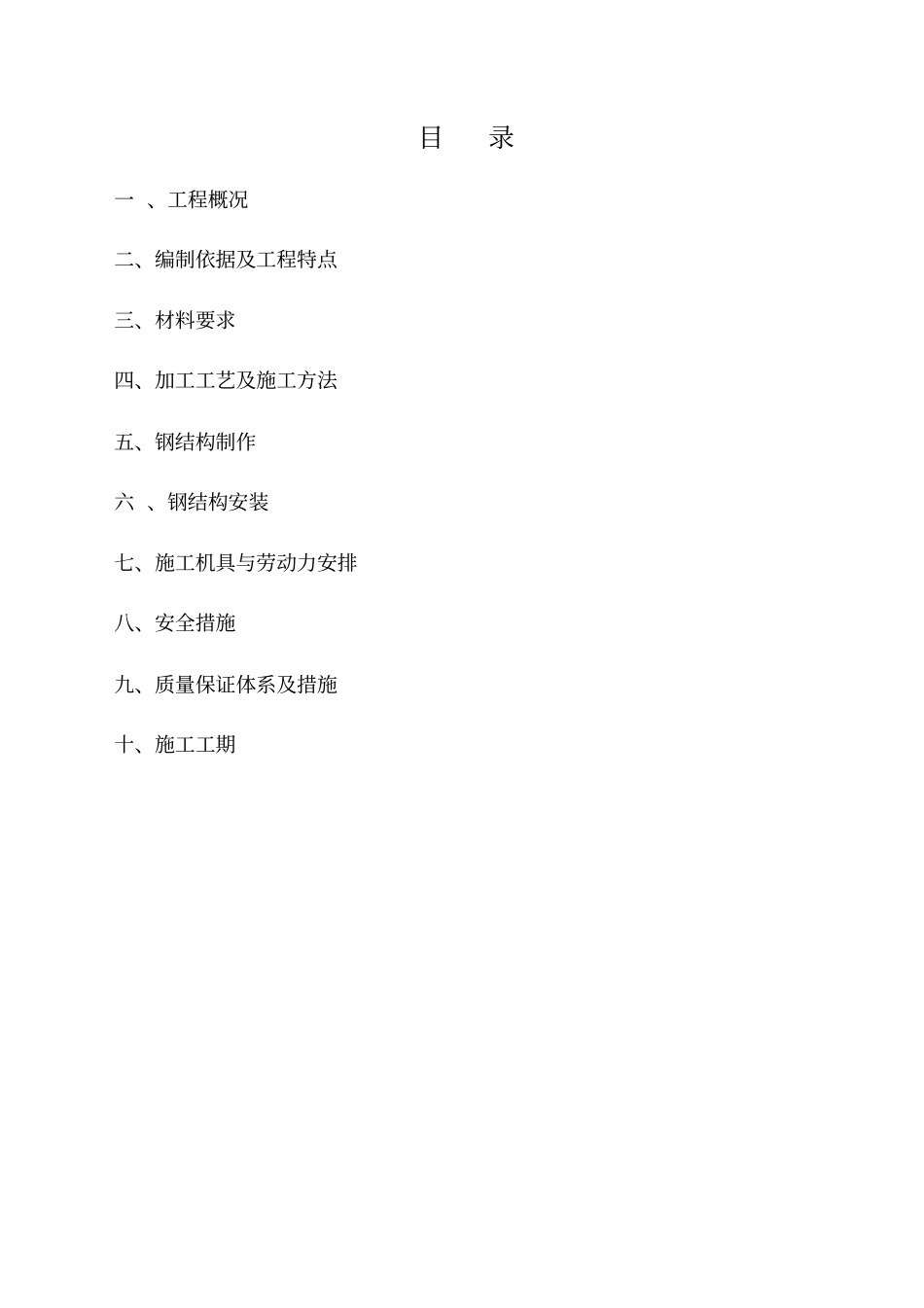 目　录

一 、工程概况

二、编制依据及工程特点

三、材料要求

四、加工工艺及施工方法

五、钢结构制作

六 、钢结构安装

七、施工机具与劳动力安排

八、安全措施

九、质量保证体系及措施

十、施工工期